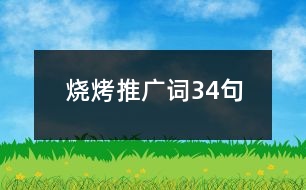 烧烤推广词34句